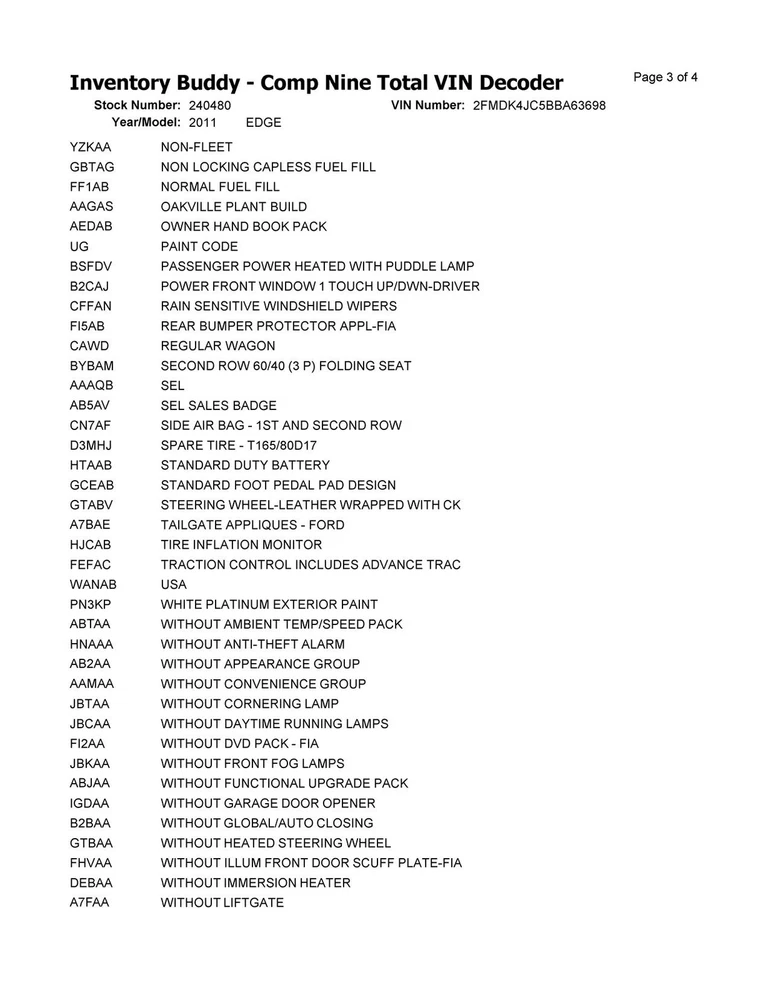 Inventory Buddy - Comp Nine Total VIN Decoder

Page 3 of 4

Stock Number: 240480 VIN Number: 2FMDK4JC5BBA63698
Year/Model: 2011 EDGE

| | |
|---|---|
| YZKAA | NON-FLEET |
| GBTAG | NON LOCKING CAPLESS FUEL FILL |
| FF1AB | NORMAL FUEL FILL |
| AAGAS | OAKVILLE PLANT BUILD |
| AEDAB | OWNER HAND BOOK PACK |
| UG | PAINT CODE |
| BSFDV | PASSENGER POWER HEATED WITH PUDDLE LAMP |
| B2CAJ | POWER FRONT WINDOW 1 TOUCH UP/DWN-DRIVER |
| CFFAN | RAIN SENSITIVE WINDSHIELD WIPERS |
| FI5AB | REAR BUMPER PROTECTOR APPL-FIA |
| CAWD | REGULAR WAGON |
| BYBAM | SECOND ROW 60/40 (3 P) FOLDING SEAT |
| AAAQB | SEL |
| AB5AV | SEL SALES BADGE |
| CN7AF | SIDE AIR BAG - 1ST AND SECOND ROW |
| D3MHJ | SPARE TIRE - T165/80D17 |
| HTAAB | STANDARD DUTY BATTERY |
| GCEAB | STANDARD FOOT PEDAL PAD DESIGN |
| GTABV | STEERING WHEEL-LEATHER WRAPPED WITH CK |
| A7BAE | TAILGATE APPLIQUES - FORD |
| HJCAB | TIRE INFLATION MONITOR |
| FEFAC | TRACTION CONTROL INCLUDES ADVANCE TRAC |
| WANAB | USA |
| PN3KP | WHITE PLATINUM EXTERIOR PAINT |
| ABTAA | WITHOUT AMBIENT TEMP/SPEED PACK |
| HNAAA | WITHOUT ANTI-THEFT ALARM |
| AB2AA | WITHOUT APPEARANCE GROUP |
| AAMAA | WITHOUT CONVENIENCE GROUP |
| JBTAA | WITHOUT CORNERING LAMP |
| JBCAA | WITHOUT DAYTIME RUNNING LAMPS |
| FI2AA | WITHOUT DVD PACK - FIA |
| JBKAA | WITHOUT FRONT FOG LAMPS |
| ABJAA | WITHOUT FUNCTIONAL UPGRADE PACK |
| IGDAA | WITHOUT GARAGE DOOR OPENER |
| B2BAA | WITHOUT GLOBAL/AUTO CLOSING |
| GTBAA | WITHOUT HEATED STEERING WHEEL |
| FHVAA | WITHOUT ILLUM FRONT DOOR SCUFF PLATE-FIA |
| DEBAA | WITHOUT IMMERSION HEATER |
| A7FAA | WITHOUT LIFTGATE |